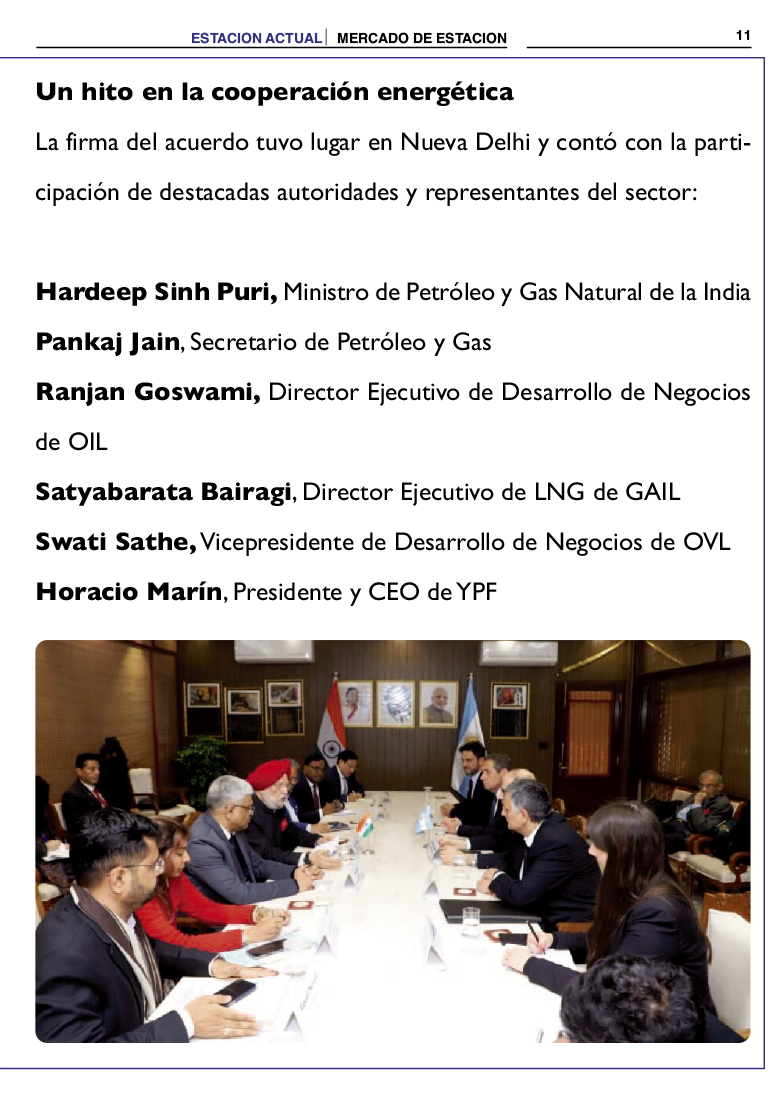 ESTACION ACTUAL | MERCADO DE ESTACION 11

Un hito en la cooperación energética

La firma del acuerdo tuvo lugar en Nueva Delhi y contó con la participación de destacadas autoridades y representantes del sector:

Hardeep Sinh Puri, Ministro de Petróleo y Gas Natural de la India
Pankaj Jain, Secretario de Petróleo y Gas
Ranjan Goswami, Director Ejecutivo de Desarrollo de Negocios de OIL
Satyabarata Bairagi, Director Ejecutivo de LNG de GAIL
Swati Sathe, Vicepresidente de Desarrollo de Negocios de OVL
Horacio Marín, Presidente y CEO de YPF